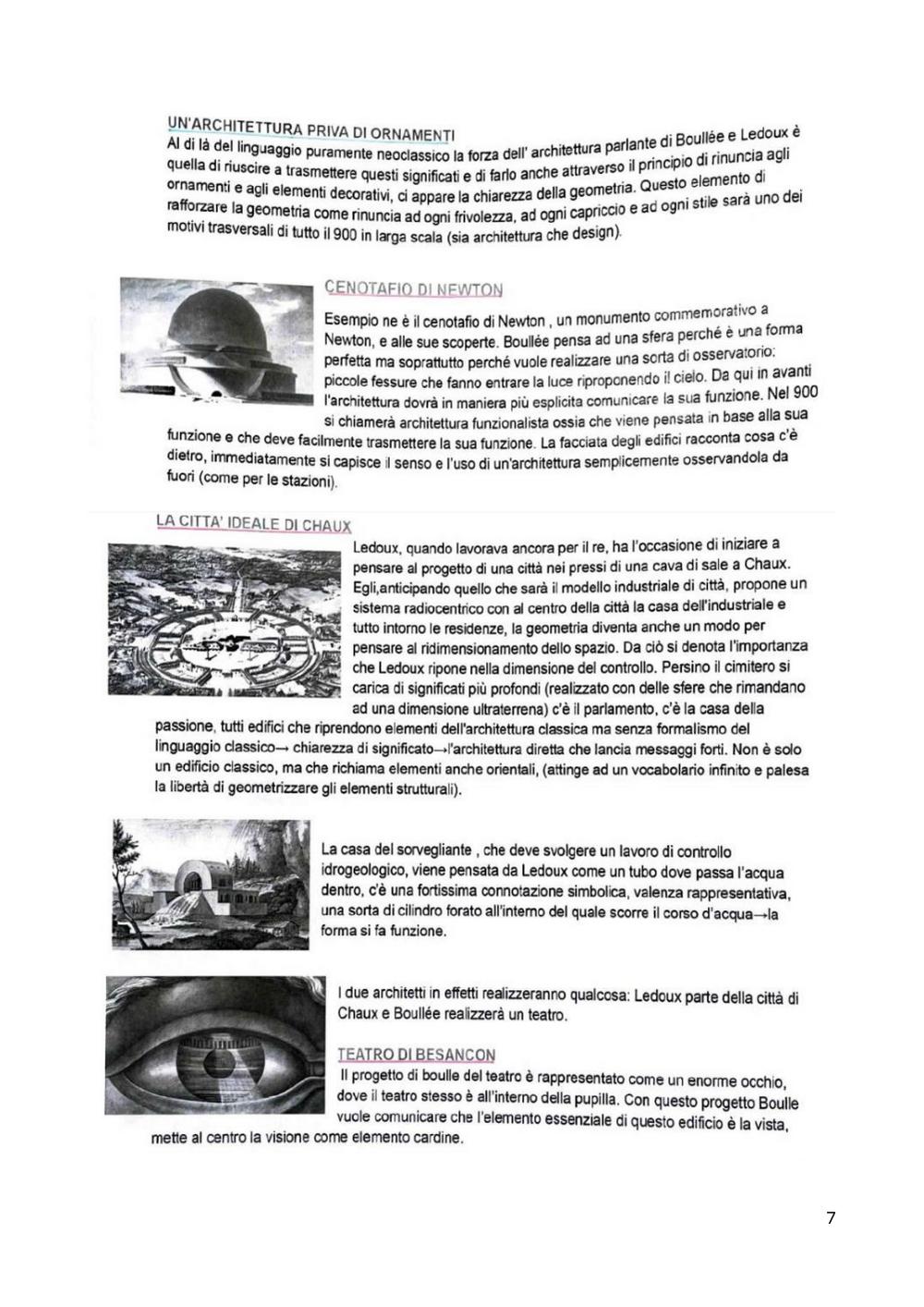 UN'ARCHITETTURA PRIVA DI ORNAMENTI
Al di là del linguaggio puramente neoclassico la forza dell' architettura parlante di Boullée e Ledoux è quella di riuscire a trasmettere questi significati e di farlo anche attraverso il principio di rinuncia agli ornamenti e agli elementi decorativi, ci appare la chiarezza della geometria. Questo elemento di rafforzare la geometria come rinuncia ad ogni frivolezza, ad ogni capriccio e ad ogni stile sarà uno dei motivi trasversali di tutto il 900 in larga scala (sia architettura che design).

CENOTAFIO DI NEWTON
Esempio ne è il cenotafio di Newton , un monumento commemorativo a Newton, e alle sue scoperte. Boullée pensa ad una sfera perché è una forma perfetta ma soprattutto perché vuole realizzare una sorta di osservatorio: piccole fessure che fanno entrare la luce riproponendo il cielo. Da qui in avanti l'architettura dovrà in maniera più esplicita comunicare la sua funzione. Nel 900 si chiamerà architettura funzionalista ossia che viene pensata in base alla sua funzione e che deve facilmente trasmettere la sua funzione. La facciata degli edifici racconta cosa c'è dietro, immediatamente si capisce il senso e l'uso di un'architettura semplicemente osservandola da fuori (come per le stazioni).

LA CITTA' IDEALE DI CHAUX
Ledoux, quando lavorava ancora per il re, ha l'occasione di iniziare a pensare al progetto di una città nei pressi di una cava di sale a Chaux. Egli,anticipando quello che sarà il modello industriale di città, propone un sistema radiocentrico con al centro della città la casa dell'industriale e tutto intorno le residenze, la geometria diventa anche un modo per pensare al ridimensionamento dello spazio. Da ciò si denota l'importanza che Ledoux ripone nella dimensione del controllo. Persino il cimitero si carica di significati più profondi (realizzato con delle sfere che rimandano ad una dimensione ultraterrena) c'è il parlamento, c'è la casa della passione, tutti edifici che riprendono elementi dell'architettura classica ma senza formalismo del linguaggio classico→ chiarezza di significato→l'architettura diretta che lancia messaggi forti. Non è solo un edificio classico, ma che richiama elementi anche orientali, (attinge ad un vocabolario infinito e palesa la libertà di geometrizzare gli elementi strutturali).

La casa del sorvegliante , che deve svolgere un lavoro di controllo idrogeologico, viene pensata da Ledoux come un tubo dove passa l'acqua dentro, c'è una fortissima connotazione simbolica, valenza rappresentativa, una sorta di cilindro forato all'interno del quale scorre il corso d'acqua→la forma si fa funzione.

I due architetti in effetti realizzeranno qualcosa: Ledoux parte della città di Chaux e Boullée realizzerà un teatro.

TEATRO DI BESANCON
Il progetto di boulle del teatro è rappresentato come un enorme occhio, dove il teatro stesso è all'interno della pupilla. Con questo progetto Boulle vuole comunicare che l'elemento essenziale di questo edificio è la vista, mette al centro la visione come elemento cardine.

7